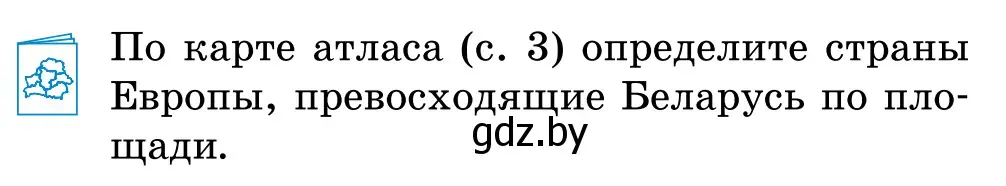 По карте атласа (с. 3) определите страны Европы, превосходящие Беларусь по площади.

gdz.by